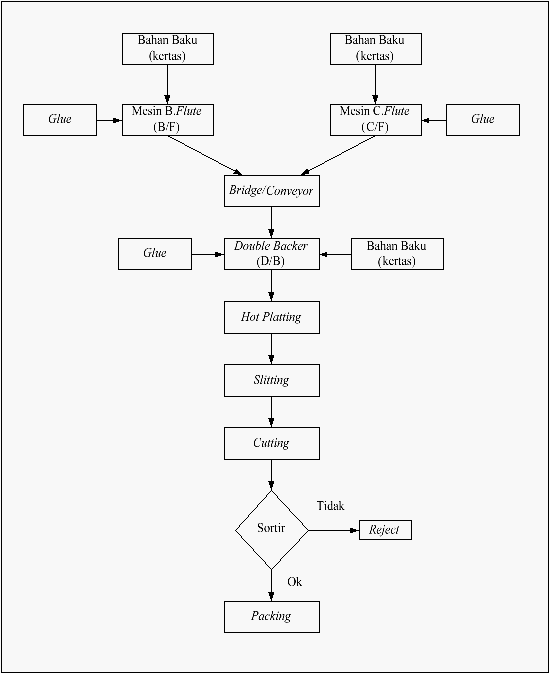 Bahan Baku (kertas)

Bahan Baku (kertas)

Glue

Mesin B.Flute (B/F)

Mesin C.Flute (C/F)

Glue

Bridge/Conveyor

Glue

Double Backer (D/B)

Bahan Baku (kertas)

Hot Platting

Slitting

Cutting

Sortir

Tidak

Reject

Ok

Packing